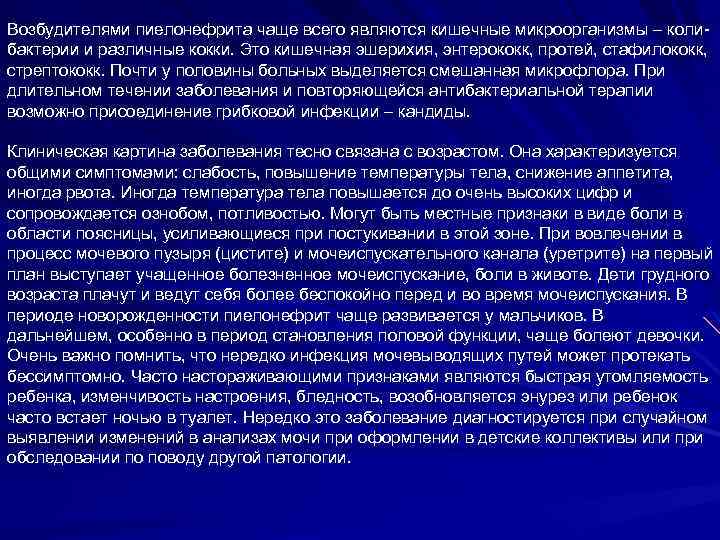 Возбудителями пиелонефрита чаще всего являются кишечные микроорганизмы – коли-бактерии и различные кокки. Это кишечная эшерихия, энтерококк, протей, стафилококк, стрептококк. Почти у половины больных выделяется смешанная микрофлора. При длительном течении заболевания и повторяющейся антибактериальной терапии возможно присоединение грибковой инфекции – кандиды.

Клиническая картина заболевания тесно связана с возрастом. Она характеризуется общими симптомами: слабость, повышение температуры тела, снижение аппетита, иногда рвота. Иногда температура тела повышается до очень высоких цифр и сопровождается ознобом, потливостью. Могут быть местные признаки в виде боли в области поясницы, усиливающиеся при постукивании в этой зоне. При вовлечении в процесс мочевого пузыря (цистите) и мочеиспускательного канала (уретрите) на первый план выступает учащенное болезненное мочеиспускание, боли в животе. Дети грудного возраста плачут и ведут себя более беспокойно перед и во время мочеиспускания. В периоде новорожденности пиелонефрит чаще развивается у мальчиков. В дальнейшем, особенно в период становления половой функции, чаще болеют девочки. Очень важно помнить, что нередко инфекция мочевыводящих путей может протекать бессимптомно. Часто настораживающими признаками являются быстрая утомляемость ребенка, изменчивость настроения, бледность, возобновляется энурез или ребенок часто встает ночью в туалет. Нередко это заболевание диагностируется при случайном выявлении изменений в анализах мочи при оформлении в детские коллективы или при обследовании по поводу другой патологии.